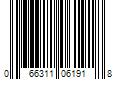 0 66311 06191 8